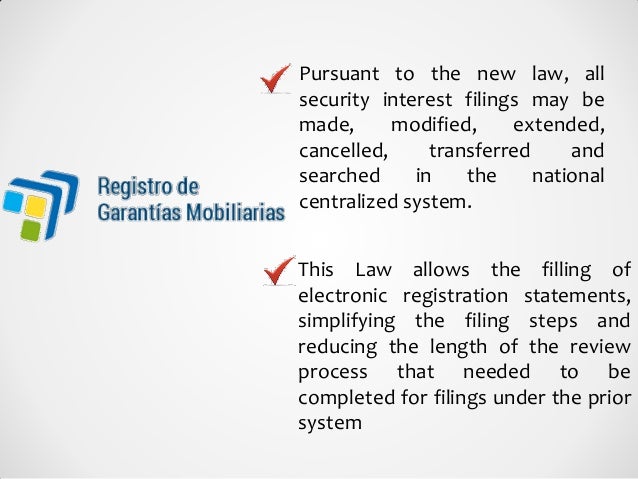 Registro de Garantías Mobiliarias

Pursuant to the new law, all security interest filings may be made, modified, extended, cancelled, transferred and searched in the national centralized system.

This Law allows the filling of electronic registration statements, simplifying the filing steps and reducing the length of the review process that needed to be completed for filings under the prior system